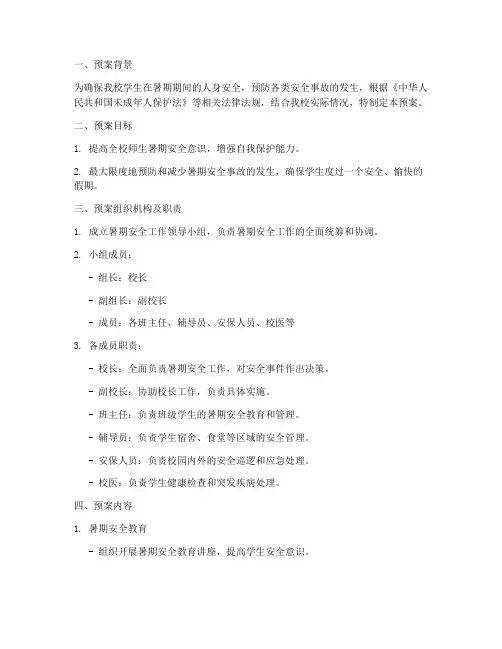 一、预案背景

为确保我校学生在暑期期间的人身安全，预防各类安全事故的发生，根据《中华人民共和国未成年人保护法》等相关法律法规，结合我校实际情况，特制定本预案。

二、预案目标

1. 提高全校师生暑期安全意识，增强自我保护能力。

2. 最大限度地预防和减少暑期安全事故的发生，确保学生度过一个安全、愉快的假期。

三、预案组织机构及职责

1. 成立暑期安全工作领导小组，负责暑期安全工作的全面统筹和协调。

2. 小组成员：

- 组长：校长

- 副组长：副校长

- 成员：各班主任、辅导员、安保人员、校医等

3. 各成员职责：

- 校长：全面负责暑期安全工作，对安全事件作出决策。

- 副校长：协助校长工作，负责具体实施。

- 班主任：负责班级学生的暑期安全教育和管理。

- 辅导员：负责学生宿舍、食堂等区域的安全管理。

- 安保人员：负责校园内外的安全巡逻和应急处理。

- 校医：负责学生健康检查和突发疾病处理。

四、预案内容

1. 暑期安全教育

- 组织开展暑期安全教育讲座，提高学生安全意识。